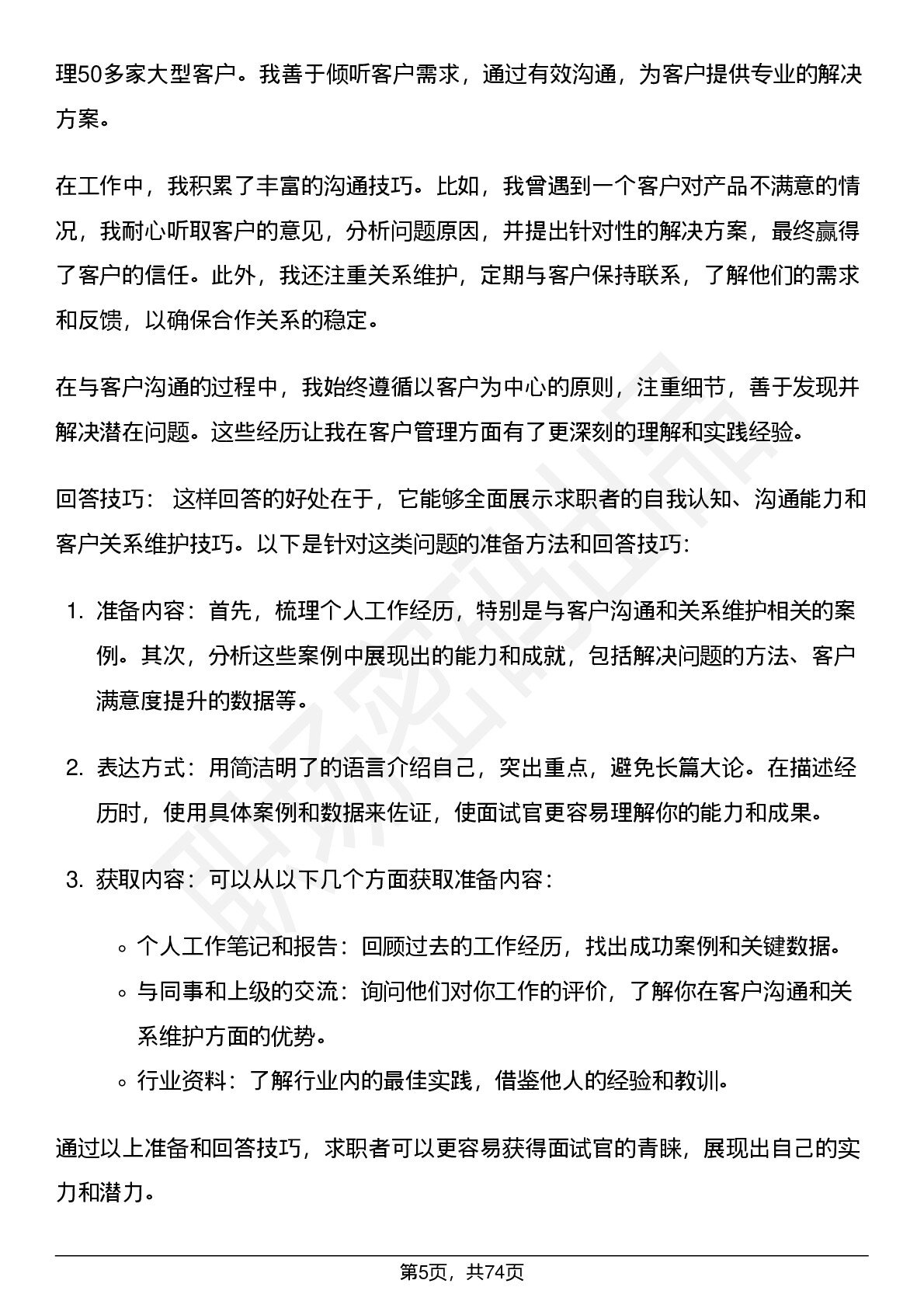 理50多家大型客户。我善于倾听客户需求，通过有效沟通，为客户提供专业的解决方案。

在工作中，我积累了丰富的沟通技巧。比如，我曾遇到一个客户对产品不满意的情况，我耐心听取客户的意见，分析问题原因，并提出针对性的解决方案，最终赢得了客户的信任。此外，我还注重关系维护，定期与客户保持联系，了解他们的需求和反馈，以确保合作关系的稳定。

在与客户沟通的过程中，我始终遵循以客户为中心的原则，注重细节，善于发现并解决潜在问题。这些经历让我在客户管理方面有了更深刻的理解和实践经验。

回答技巧： 这样回答的好处在于，它能够全面展示求职者的自我认知、沟通能力和客户关系维护技巧。以下是针对这类问题的准备方法和回答技巧：

1. 准备内容：首先，梳理个人工作经历，特别是与客户沟通和关系维护相关的案例。其次，分析这些案例中展现出的能力和成就，包括解决问题的方法、客户满意度提升的数据等。

2. 表达方式：用简洁明了的语言介绍自己，突出重点，避免长篇大论。在描述经历时，使用具体案例和数据来佐证，使面试官更容易理解你的能力和成果。

3. 获取内容：可以从以下几个方面获取准备内容：

◦ 个人工作笔记和报告：回顾过去的工作经历，找出成功案例和关键数据。
◦ 与同事和上级的交流：询问他们对你工作的评价，了解你在客户沟通和关系维护方面的优势。
◦ 行业资料：了解行业内的最佳实践，借鉴他人的经验和教训。

通过以上准备和回答技巧，求职者可以更容易获得面试官的青睐，展现出自己的实力和潜力。

第5页，共74页